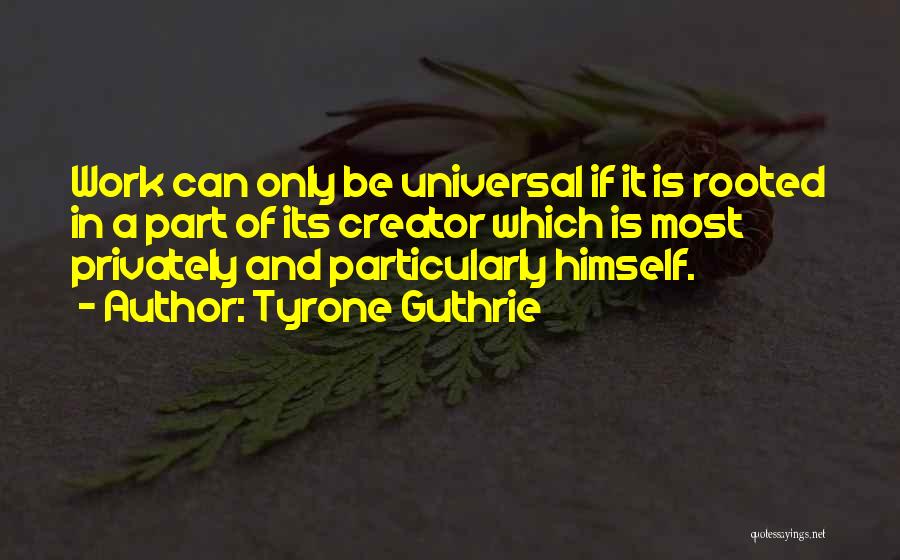 Work can only be universal if it is rooted in a part of its creator which is most privately and particularly himself.
- Author: Tyrone Guthrie

quotessayings.net